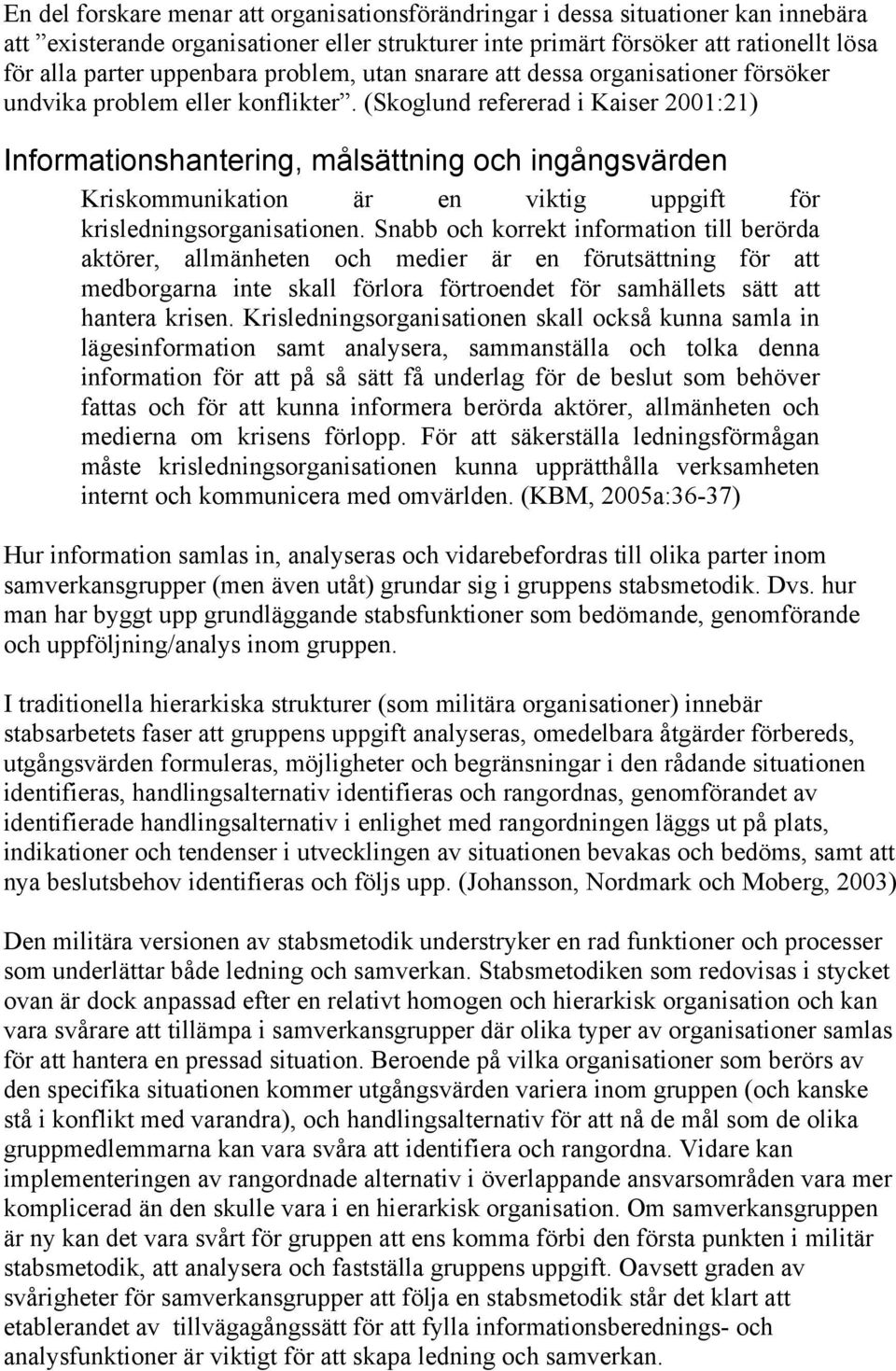 En del forskare menar att organisationsförändringar i dessa situationer kan innebära att ”existerande organisationer eller strukturer inte primärt försöker att rationellt lösa för alla parter uppenbara problem, utan snarare att dessa organisationer försöker undvika problem eller konflikter”. (Skoglund refererad i Kaiser 2001:21)

Informationshantering, målsättning och ingångsvärden

Kriskommunikation är en viktig uppgift för krisledningsorganisationen. Snabb och korrekt information till berörda aktörer, allmänheten och medier är en förutsättning för att medborgarna inte skall förlora förtroendet för samhällets sätt att hantera krisen. Krisledningsorganisationen skall också kunna samla in lägesinformation samt analysera, sammanställa och tolka denna information för att på så sätt få underlag för de beslut som behöver fattas och för att kunna informera berörda aktörer, allmänheten och medierna om krisens förlopp. För att säkerställa ledningsförmågan måste krisledningsorganisationen kunna upprätthålla verksamheten internt och kommunicera med omvärlden. (KBM, 2005a:36-37)

Hur information samlas in, analyseras och vidarebefordras till olika parter inom samverkansgrupper (men även utåt) grundar sig i gruppens stabsmetodik. Dvs. hur man har byggt upp grundläggande stabsfunktioner som bedömande, genomförande och uppföljning/analys inom gruppen.

I traditionella hierarkiska strukturer (som militära organisationer) innebär stabsarbetets faser att gruppens uppgift analyseras, omedelbara åtgärder förbereds, utgångsvärden formuleras, möjligheter och begränsningar i den rådande situationen identifieras, handlingsalternativ identifieras och rangordnas, genomförandet av identifierade handlingsalternativ i enlighet med rangordningen läggs ut på plats, indikationer och tendenser i utvecklingen av situationen bevakas och bedöms, samt att nya beslutsbehov identifieras och följs upp. (Johansson, Nordmark och Moberg, 2003)

Den militära versionen av stabsmetodik understryker en rad funktioner och processer som underlättar både ledning och samverkan. Stabsmetodiken som redovisas i stycket ovan är dock anpassad efter en relativt homogen och hierarkisk organisation och kan vara svårare att tillämpa i samverkansgrupper där olika typer av organisationer samlas för att hantera en pressad situation. Beroende på vilka organisationer som berörs av den specifika situationen kommer utgångsvärden variera inom gruppen (och kanske stå i konflikt med varandra), och handlingsalternativ för att nå de mål som de olika gruppmedlemmarna kan vara svåra att identifiera och rangordna. Vidare kan implementeringen av rangordnade alternativ i överlappande ansvarsområden vara mer komplicerad än den skulle vara i en hierarkisk organisation. Om samverkansgruppen är ny kan det vara svårt för gruppen att ens komma förbi den första punkten i militär stabsmetodik, att analysera och fastställa gruppens uppgift. Oavsett graden av svårigheter för samverkansgrupper att följa en stabsmetodik står det klart att etablerandet av tillvägagångssätt för att fylla informationsberednings- och analysfunktioner är viktigt för att skapa ledning och samverkan.